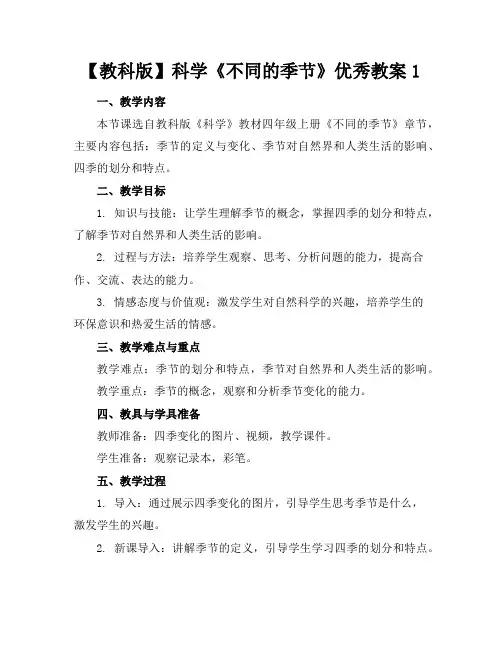 【教科版】科学《不同的季节》优秀教案 1

一、教学内容

本节课选自教科版《科学》教材四年级上册《不同的季节》章节，主要内容包括：季节的定义与变化、季节对自然界和人类生活的影响、四季的划分和特点。

二、教学目标

1. 知识与技能：让学生理解季节的概念，掌握四季的划分和特点，了解季节对自然界和人类生活的影响。

2. 过程与方法：培养学生观察、思考、分析问题的能力，提高合作、交流、表达的能力。

3. 情感态度与价值观：激发学生对自然科学的兴趣，培养学生的环保意识和热爱生活的情感。

三、教学难点与重点

教学难点：季节的划分和特点，季节对自然界和人类生活的影响。

教学重点：季节的概念，观察和分析季节变化的能力。

四、教具与学具准备

教师准备：四季变化的图片、视频，教学课件。

学生准备：观察记录本，彩笔。

五、教学过程

1. 导入：通过展示四季变化的图片，引导学生思考季节是什么，激发学生的兴趣。

2. 新课导入：讲解季节的定义，引导学生学习四季的划分和特点。